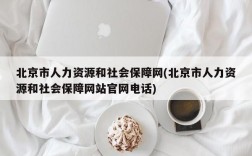 北京市人力资源和社会保障网(北京市人力资源和社会保障网站官网电话)